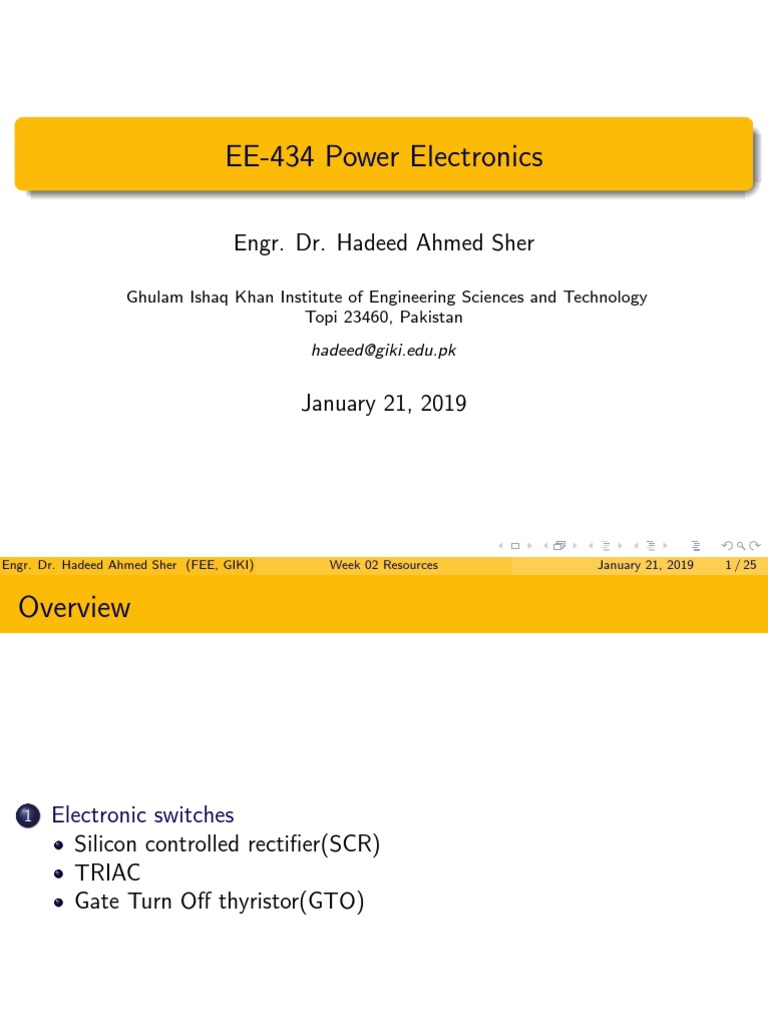 EE-434 Power Electronics

Engr. Dr. Hadeed Ahmed Sher

Ghulam Ishaq Khan Institute of Engineering Sciences and Technology
Topi 23460, Pakistan

hadeed@giki.edu.pk

January 21, 2019

Engr. Dr. Hadeed Ahmed Sher (FEE, GIKI) Week 02 Resources January 21, 2019 1 / 25

Overview

1 Electronic switches
• Silicon controlled rectifier(SCR)
• TRIAC
• Gate Turn Off thyristor(GTO)